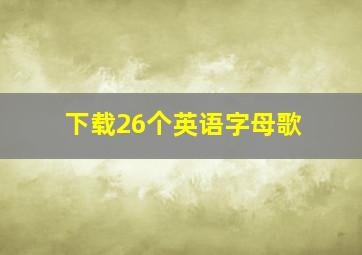 下载26个英语字母歌